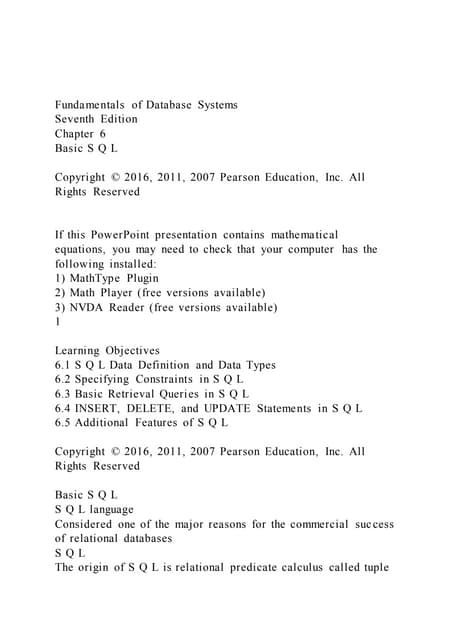 Fundamentals of Database Systems
Seventh Edition
Chapter 6
Basic S Q L

Copyright © 2016, 2011, 2007 Pearson Education, Inc. All Rights Reserved

If this PowerPoint presentation contains mathematical equations, you may need to check that your computer has the following installed:
1) MathType Plugin
2) Math Player (free versions available)
3) NVDA Reader (free versions available)
1

Learning Objectives
6.1 S Q L Data Definition and Data Types
6.2 Specifying Constraints in S Q L
6.3 Basic Retrieval Queries in S Q L
6.4 INSERT, DELETE, and UPDATE Statements in S Q L
6.5 Additional Features of S Q L

Copyright © 2016, 2011, 2007 Pearson Education, Inc. All Rights Reserved

Basic S Q L
S Q L language
Considered one of the major reasons for the commercial success of relational databases
S Q L
The origin of S Q L is relational predicate calculus called tuple